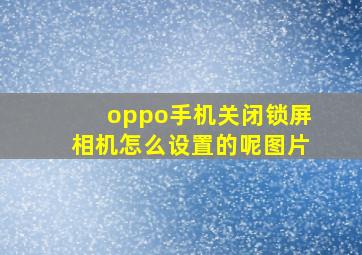 oppo手机关闭锁屏相机怎么设置的呢图片